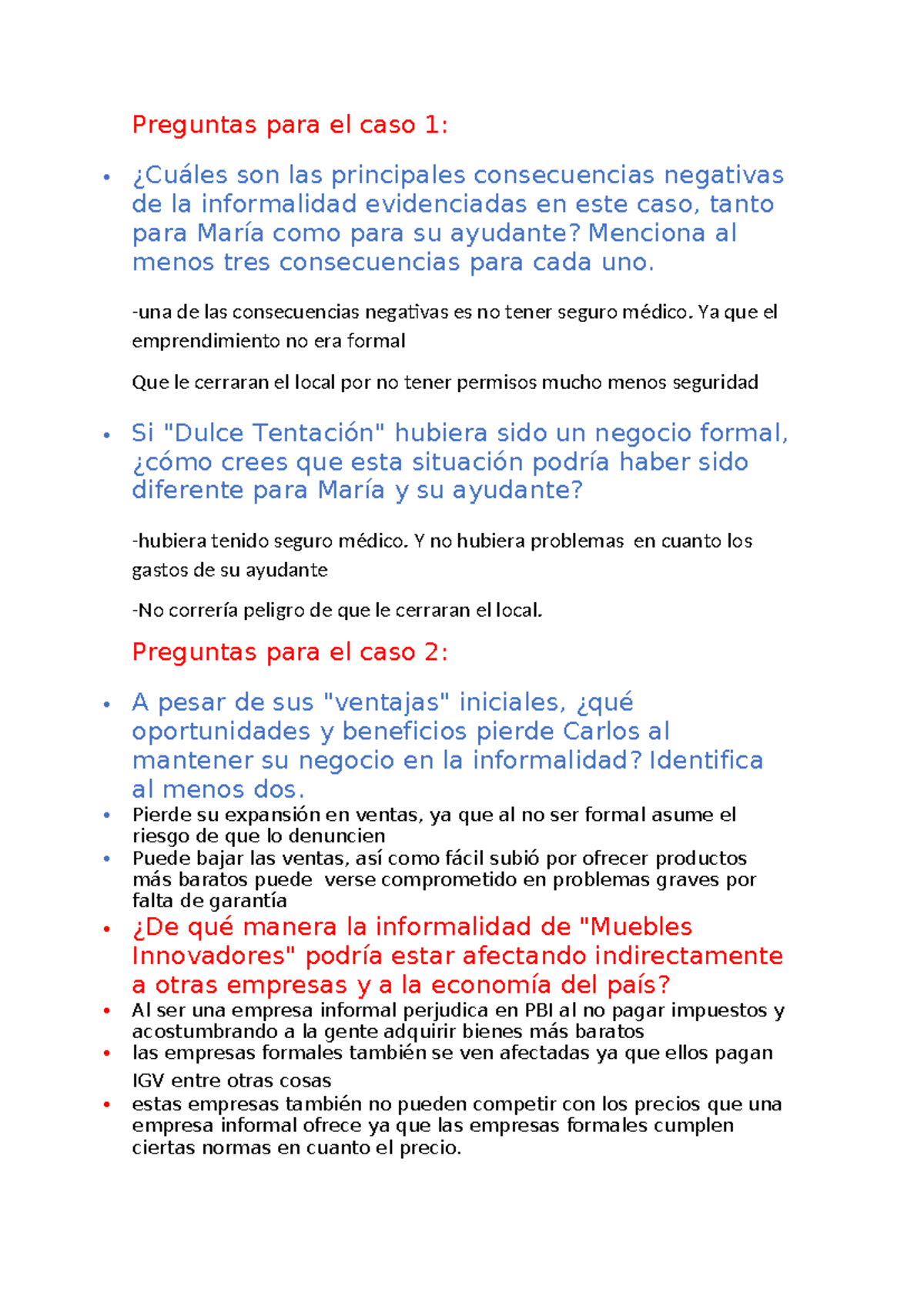 Preguntas para el caso 1:

• ¿Cuáles son las principales consecuencias negativas de la informalidad evidenciadas en este caso, tanto para María como para su ayudante? Menciona al menos tres consecuencias para cada uno.

-una de las consecuencias negativas es no tener seguro médico. Ya que el emprendimiento no era formal

Que le cerraran el local por no tener permisos mucho menos seguridad

• Si "Dulce Tentación" hubiera sido un negocio formal, ¿cómo crees que esta situación podría haber sido diferente para María y su ayudante?

-hubiera tenido seguro médico. Y no hubiera problemas en cuanto los gastos de su ayudante

-No correría peligro de que le cerraran el local.

Preguntas para el caso 2:

• A pesar de sus "ventajas" iniciales, ¿qué oportunidades y beneficios pierde Carlos al mantener su negocio en la informalidad? Identifica al menos dos.
• Pierde su expansión en ventas, ya que al no ser formal asume el riesgo de que lo denuncien
• Puede bajar las ventas, así como fácil subió por ofrecer productos más baratos puede verse comprometido en problemas graves por falta de garantía
• ¿De qué manera la informalidad de "Muebles Innovadores" podría estar afectando indirectamente a otras empresas y a la economía del país?
• Al ser una empresa informal perjudica en PBI al no pagar impuestos y acostumbrando a la gente adquirir bienes más baratos
• las empresas formales también se ven afectadas ya que ellos pagan IGV entre otras cosas
• estas empresas también no pueden competir con los precios que una empresa informal ofrece ya que las empresas formales cumplen ciertas normas en cuanto el precio.